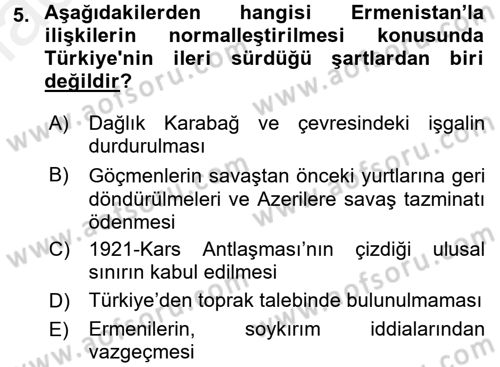 5. Aşağıdakilerden hangisi Ermenistan'la ilişkilerin normalleştirilmesi konusunda Türkiye'nin ileri sürdüğü şartlardan biri değildir?

A) Dağlık Karabağ ve çevresindeki işgalin durdurulması
B) Göçmenlerin savaştan önceki yurtlarına geri döndürülmeleri ve Azerilere savaş tazminatı ödenmesi
C) 1921-Kars Antlaşması'nın çizdiği ulusal sınırın kabul edilmesi
D) Türkiye'den toprak talebinde bulunulmaması
E) Ermenilerin, soykırım iddialarından vazgeçmesi

www.aofsoru.com